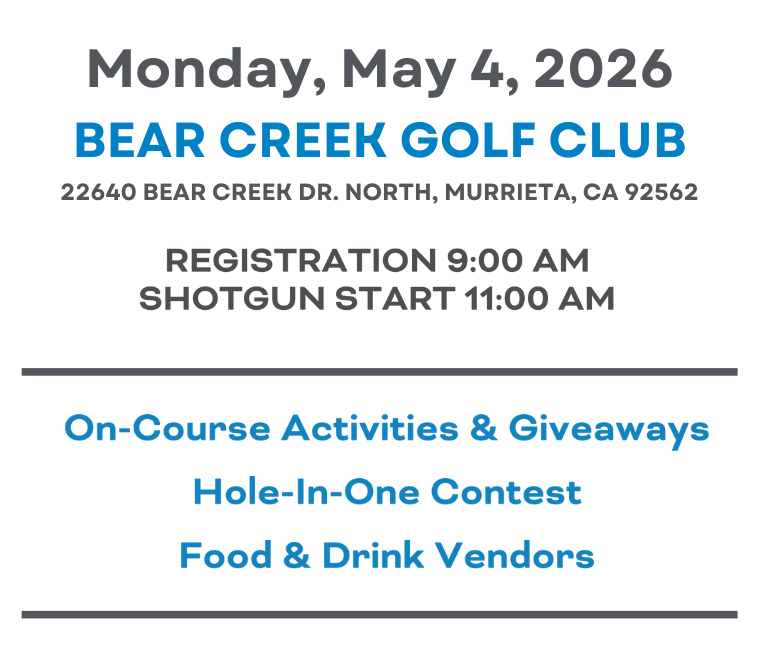 Monday, May 4, 2026

BEAR CREEK GOLF CLUB

22640 BEAR CREEK DR. NORTH, MURRIETA, CA 92562

REGISTRATION 9:00 AM
SHOTGUN START 11:00 AM

On-Course Activities & Giveaways

Hole-In-One Contest

Food & Drink Vendors